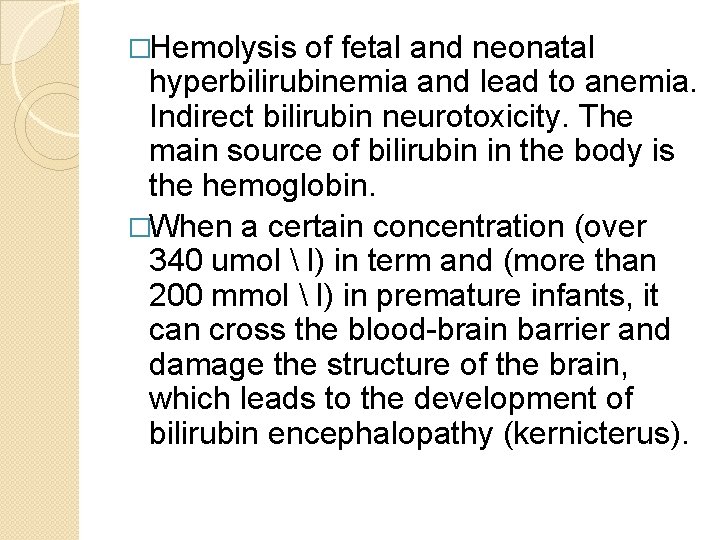 □Hemolysis of fetal and neonatal hyperbilirubinemia and lead to anemia. Indirect bilirubin neurotoxicity. The main source of bilirubin in the body is the hemoglobin.

□When a certain concentration (over 340 umol \ l) in term and (more than 200 mmol \ l) in premature infants, it can cross the blood-brain barrier and damage the structure of the brain, which leads to the development of bilirubin encephalopathy (kernicterus).